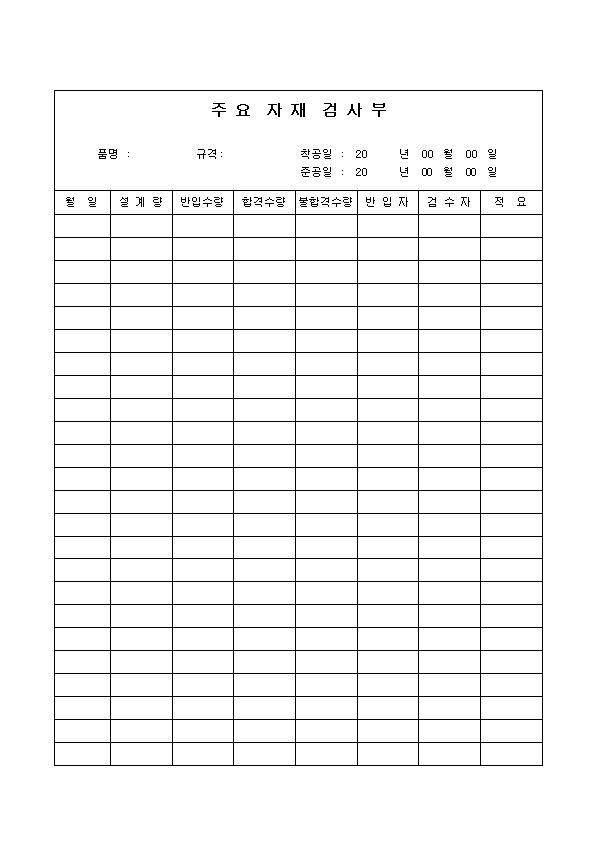 주 요 자 재 검 사 부

품명 : 규격 : 착공일 : 20 년 00 월 00 일
준공일 : 20 년 00 월 00 일

| 월 일 | 설 계 량 | 반입수량 | 합격수량 | 불합격수량 | 반 입 자 | 검 수 자 | 적 요 |
|---|---|---|---|---|---|---|---|
| | | | | | | | |
| | | | | | | | |
| | | | | | | | |
| | | | | | | | |
| | | | | | | | |
| | | | | | | | |
| | | | | | | | |
| | | | | | | | |
| | | | | | | | |
| | | | | | | | |
| | | | | | | | |
| | | | | | | | |
| | | | | | | | |
| | | | | | | | |
| | | | | | | | |
| | | | | | | | |
| | | | | | | | |
| | | | | | | | |
| | | | | | | | |
| | | | | | | | |
| | | | | | | | |
| | | | | | | | |
| | | | | | | | |
| | | | | | | | |